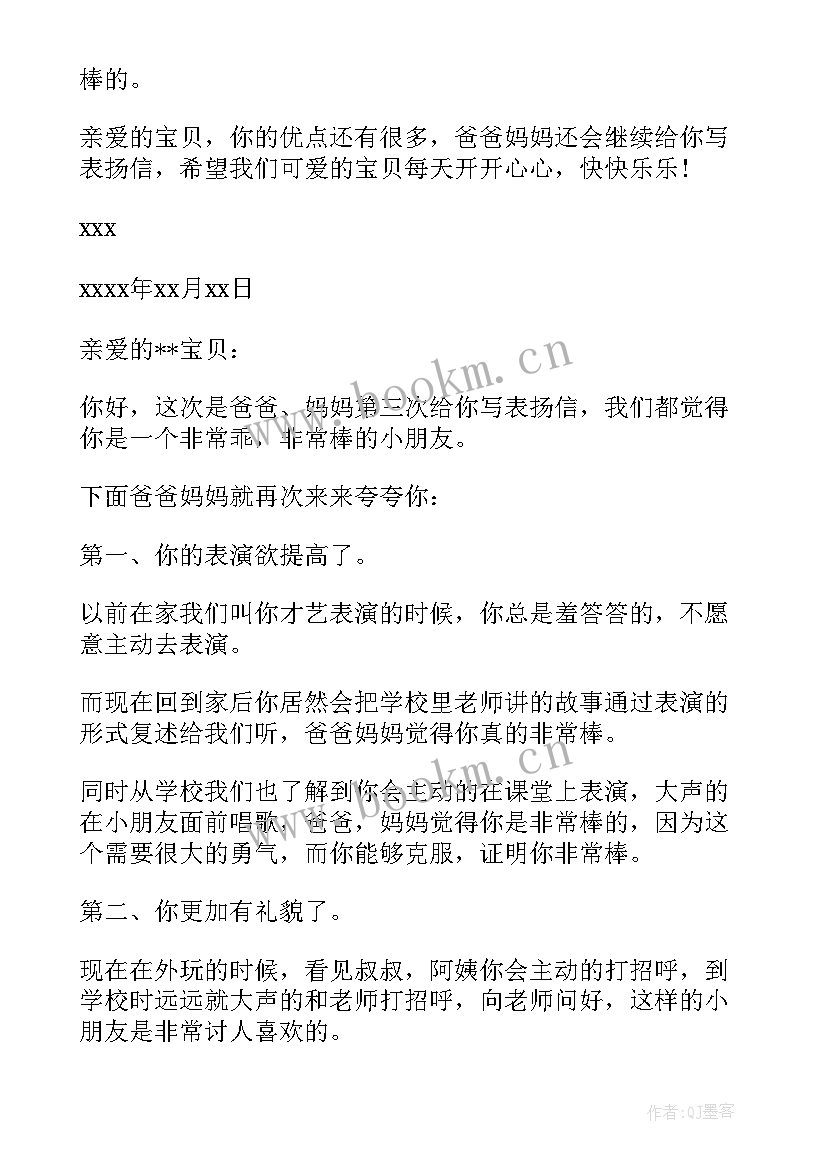 棒的。

亲爱的宝贝，你的优点还有很多，爸爸妈妈还会继续给你写表扬信，希望我们可爱的宝贝每天开开心心，快快乐乐！

xxx

xxxx年xx月xx日

亲爱的**宝贝：

你好，这次是爸爸、妈妈第三次给你写表扬信，我们都觉得你是一个非常乖，非常棒的小朋友。

下面爸爸妈妈就再次来来夸夸你：

第一、你的表演欲提高了。

以前在家我们叫你才艺表演的时候，你总是羞答答的，不愿意主动去表演。

而现在回到家后你居然会把学校里老师讲的故事通过表演的形式复述给我们听，爸爸妈妈觉得你真的非常棒。

同时从学校我们也了解到你会主动的在课堂上表演，大声的在小朋友面前唱歌，爸爸，妈妈觉得你是非常棒的，因为这个需要很大的勇气，而你能够克服，证明你非常棒。

第二、你更加有礼貌了。

现在在外玩的时候，看见叔叔，阿姨你会主动的打招呼，到学校时远远就大声的和老师打招呼，向老师问好，这样的小朋友是非常讨人喜欢的。

www.bookm.cn

www.bookm.cn

作者:QJ墨客